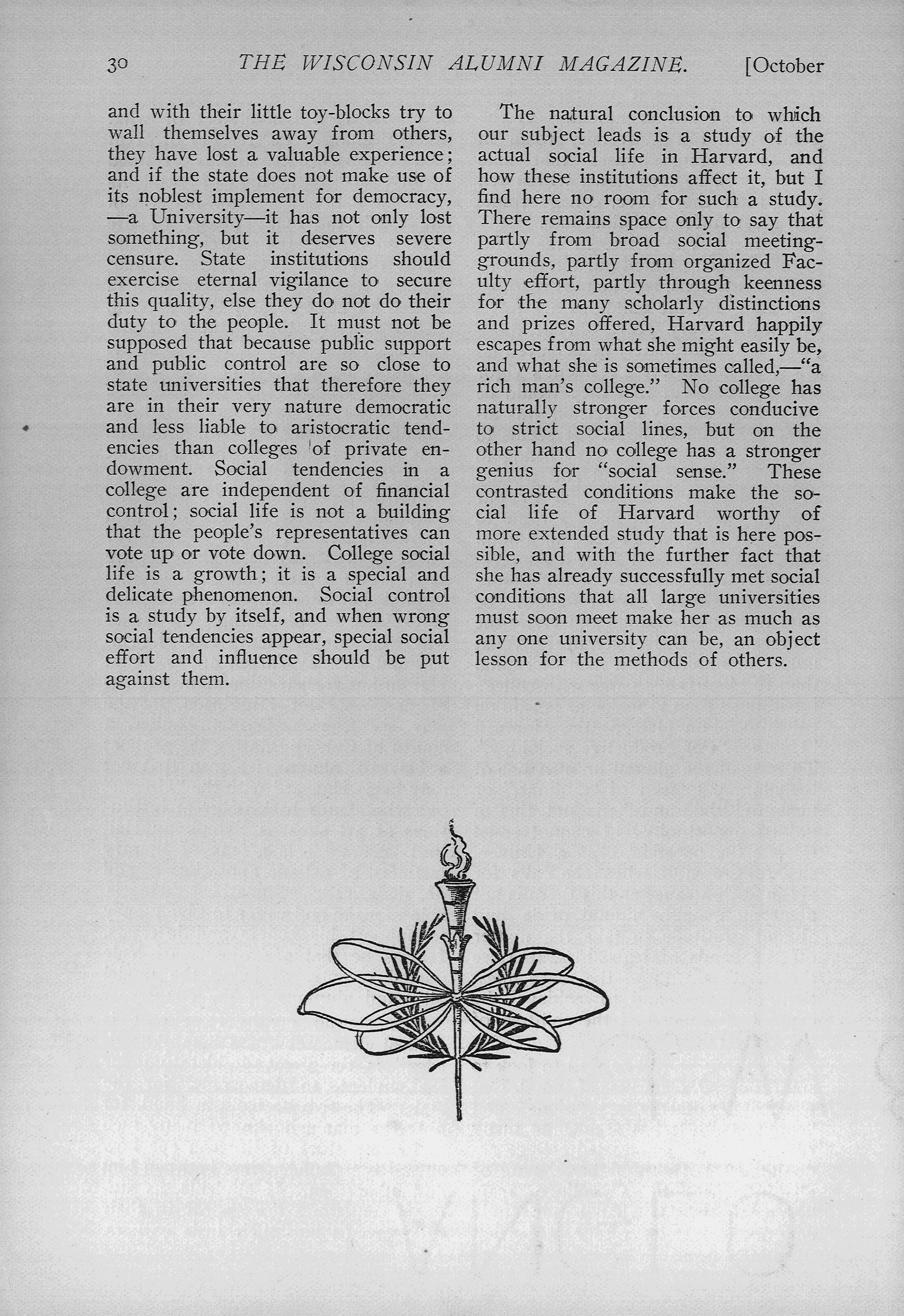 30 THE WISCONSIN ALUMNI MAGAZINE. [October

and with their little toy-blocks try to wall themselves away from others, they have lost a valuable experience; and if the state does not make use of its noblest implement for democracy, —a University—it has not only lost something, but it deserves severe censure. State institutions should exercise eternal vigilance to secure this quality, else they do not do their duty to the people. It must not be supposed that because public support and public control are so close to state universities that therefore they are in their very nature democratic and less liable to aristocratic tendencies than colleges of private endowment. Social tendencies in a college are independent of financial control; social life is not a building that the people's representatives can vote up or vote down. College social life is a growth; it is a special and delicate phenomenon. Social control is a study by itself, and when wrong social tendencies appear, special social effort and influence should be put against them.

The natural conclusion to which our subject leads is a study of the actual social life in Harvard, and how these institutions affect it, but I find here no room for such a study. There remains space only to say that partly from broad social meeting-grounds, partly from organized Faculty effort, partly through keenness for the many scholarly distinctions and prizes offered, Harvard happily escapes from what she might easily be, and what she is sometimes called,—"a rich man's college." No college has naturally stronger forces conducive to strict social lines, but on the other hand no college has a stronger genius for "social sense." These contrasted conditions make the social life of Harvard worthy of more extended study that is here possible, and with the further fact that she has already successfully met social conditions that all large universities must soon meet make her as much as any one university can be, an object lesson for the methods of others.